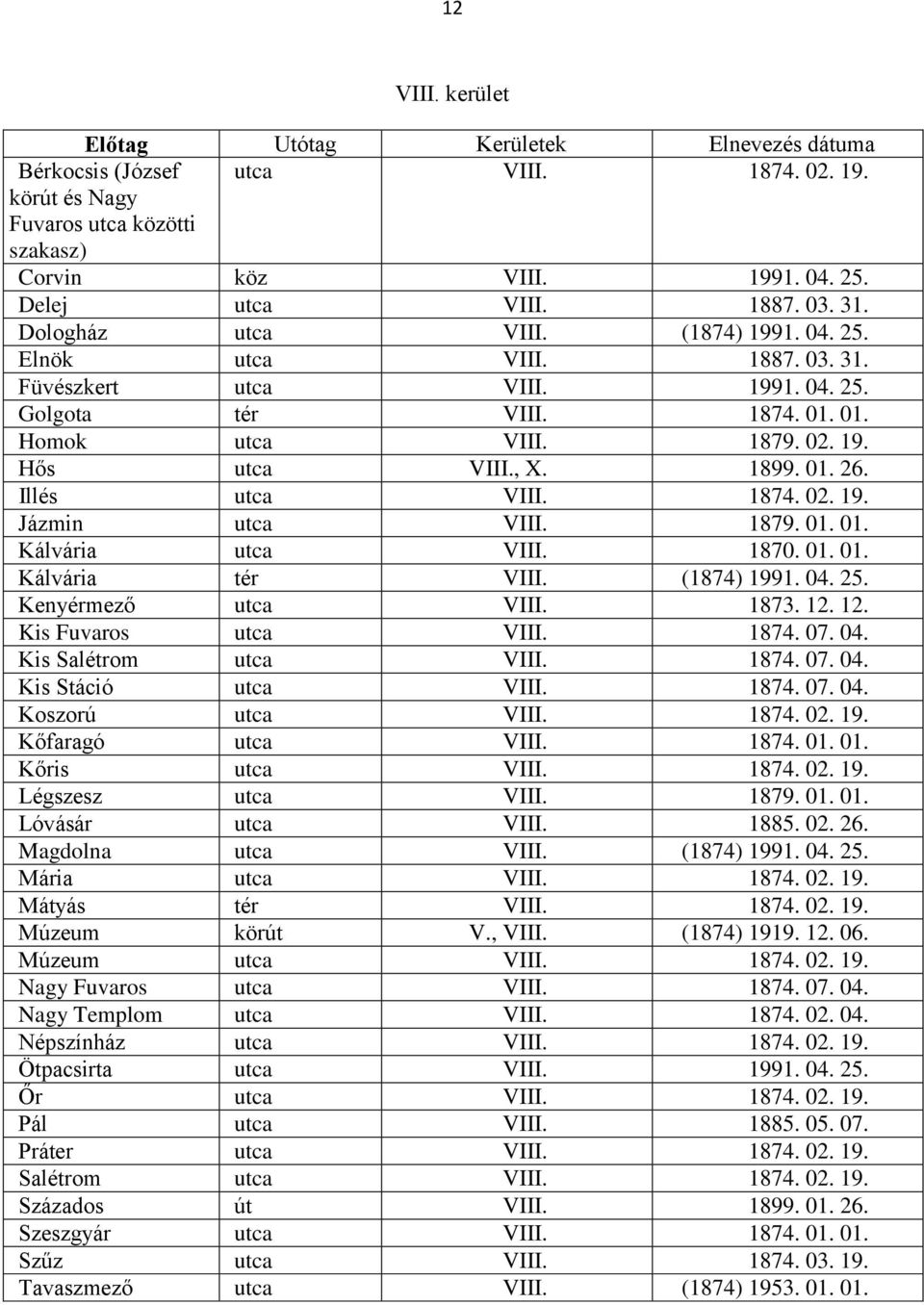 12

VIII. kerület

| Előtag | Utótag | Kerületek | Elnevezés dátuma |
|---|---|---|---|
| Bérkocsis (József körút és Nagy Fuvaros utca közötti szakasz) | utca | VIII. | 1874. 02. 19. |
| Corvin | köz | VIII. | 1991. 04. 25. |
| Delej | utca | VIII. | 1887. 03. 31. |
| Dologház | utca | VIII. | (1874) 1991. 04. 25. |
| Elnök | utca | VIII. | 1887. 03. 31. |
| Füvészkert | utca | VIII. | 1991. 04. 25. |
| Golgota | tér | VIII. | 1874. 01. 01. |
| Homok | utca | VIII. | 1879. 02. 19. |
| Hős | utca | VIII., X. | 1899. 01. 26. |
| Illés | utca | VIII. | 1874. 02. 19. |
| Jázmin | utca | VIII. | 1879. 01. 01. |
| Kálvária | utca | VIII. | 1870. 01. 01. |
| Kálvária | tér | VIII. | (1874) 1991. 04. 25. |
| Kenyérmező | utca | VIII. | 1873. 12. 12. |
| Kis Fuvaros | utca | VIII. | 1874. 07. 04. |
| Kis Salétrom | utca | VIII. | 1874. 07. 04. |
| Kis Stáció | utca | VIII. | 1874. 07. 04. |
| Koszorú | utca | VIII. | 1874. 02. 19. |
| Kőfaragó | utca | VIII. | 1874. 01. 01. |
| Kőris | utca | VIII. | 1874. 02. 19. |
| Légszesz | utca | VIII. | 1879. 01. 01. |
| Lóvásár | utca | VIII. | 1885. 02. 26. |
| Magdolna | utca | VIII. | (1874) 1991. 04. 25. |
| Mária | utca | VIII. | 1874. 02. 19. |
| Mátyás | tér | VIII. | 1874. 02. 19. |
| Múzeum | körút | V., VIII. | (1874) 1919. 12. 06. |
| Múzeum | utca | VIII. | 1874. 02. 19. |
| Nagy Fuvaros | utca | VIII. | 1874. 07. 04. |
| Nagy Templom | utca | VIII. | 1874. 02. 04. |
| Népszínház | utca | VIII. | 1874. 02. 19. |
| Ötpacsirta | utca | VIII. | 1991. 04. 25. |
| Őr | utca | VIII. | 1874. 02. 19. |
| Pál | utca | VIII. | 1885. 05. 07. |
| Práter | utca | VIII. | 1874. 02. 19. |
| Salétrom | utca | VIII. | 1874. 02. 19. |
| Százados | út | VIII. | 1899. 01. 26. |
| Szeszgyár | utca | VIII. | 1874. 01. 01. |
| Szűz | utca | VIII. | 1874. 03. 19. |
| Tavaszmező | utca | VIII. | (1874) 1953. 01. 01. |